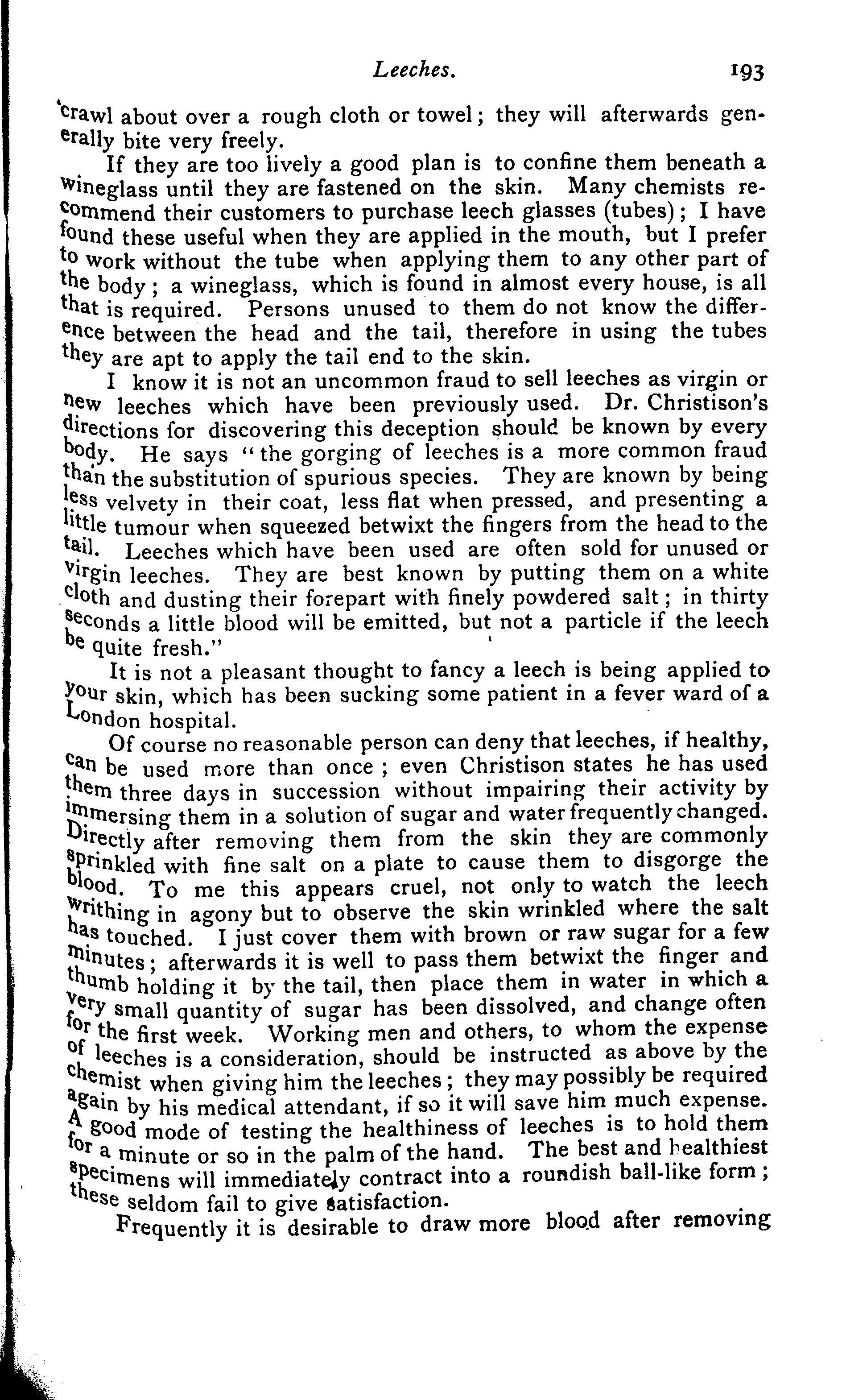 Leeches. 193

crawl about over a rough cloth or towel; they will afterwards generally bite very freely.

If they are too lively a good plan is to confine them beneath a wineglass until they are fastened on the skin. Many chemists recommend their customers to purchase leech glasses (tubes); I have found these useful when they are applied in the mouth, but I prefer to work without the tube when applying them to any other part of the body; a wineglass, which is found in almost every house, is all that is required. Persons unused to them do not know the difference between the head and the tail, therefore in using the tubes they are apt to apply the tail end to the skin.

I know it is not an uncommon fraud to sell leeches as virgin or new leeches which have been previously used. Dr. Christison's directions for discovering this deception should be known by every body. He says "the gorging of leeches is a more common fraud than the substitution of spurious species. They are known by being less velvety in their coat, less flat when pressed, and presenting a little tumour when squeezed betwixt the fingers from the head to the tail. Leeches which have been used are often sold for unused or virgin leeches. They are best known by putting them on a white cloth and dusting their forepart with finely powdered salt; in thirty seconds a little blood will be emitted, but not a particle if the leech be quite fresh."

It is not a pleasant thought to fancy a leech is being applied to your skin, which has been sucking some patient in a fever ward of a London hospital.

Of course no reasonable person can deny that leeches, if healthy, can be used more than once; even Christison states he has used them three days in succession without impairing their activity by immersing them in a solution of sugar and water frequently changed. Directly after removing them from the skin they are commonly sprinkled with fine salt on a plate to cause them to disgorge the blood. To me this appears cruel, not only to watch the leech writhing in agony but to observe the skin wrinkled where the salt has touched. I just cover them with brown or raw sugar for a few minutes; afterwards it is well to pass them betwixt the finger and thumb holding it by the tail, then place them in water in which a very small quantity of sugar has been dissolved, and change often for the first week. Working men and others, to whom the expense of leeches is a consideration, should be instructed as above by the chemist when giving him the leeches; they may possibly be required again by his medical attendant, if so it will save him much expense. A good mode of testing the healthiness of leeches is to hold them for a minute or so in the palm of the hand. The best and healthiest specimens will immediately contract into a roundish ball-like form; these seldom fail to give satisfaction.

Frequently it is desirable to draw more blood after removing